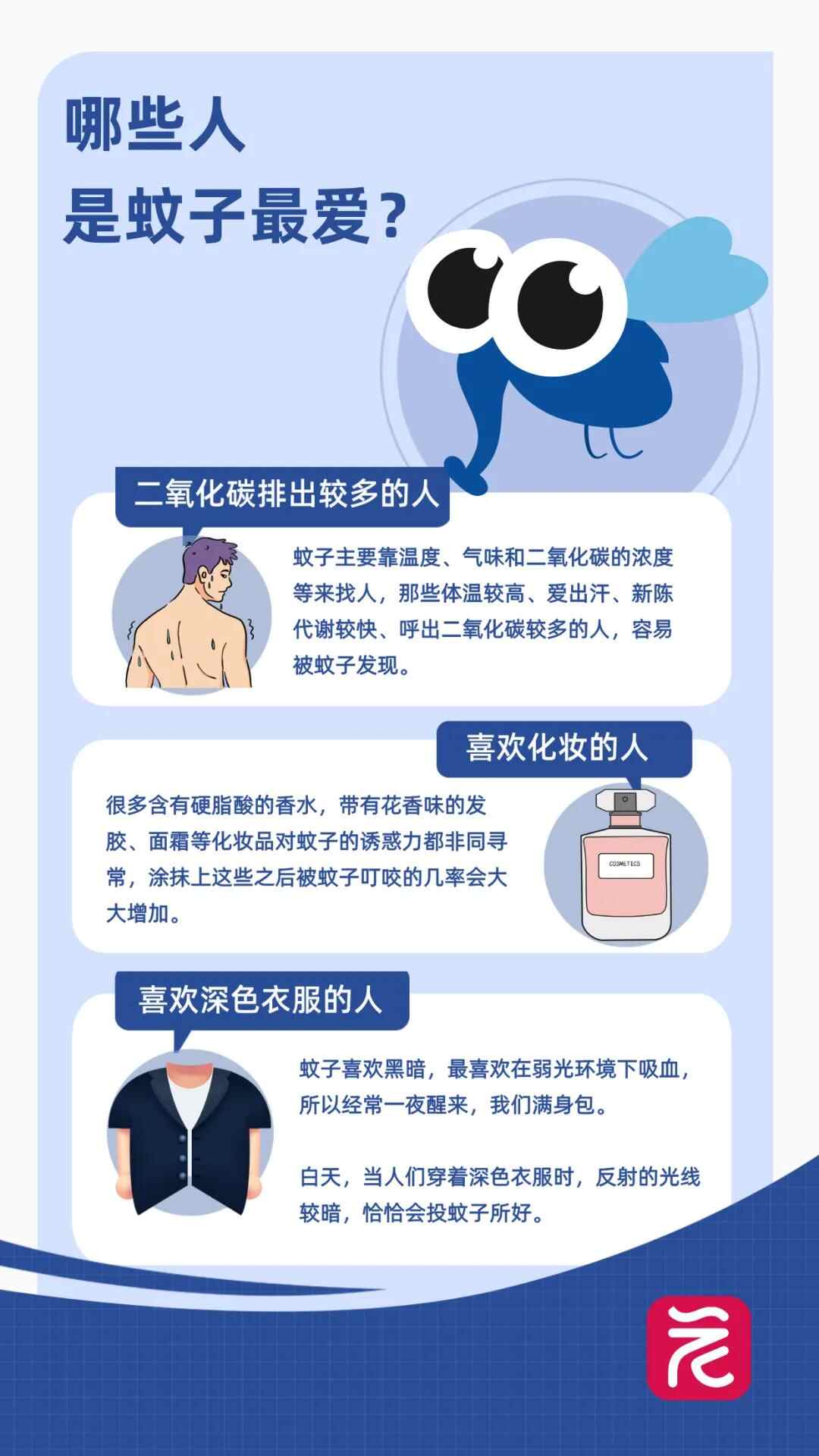 哪些人
是蚊子最爱？

二氧化碳排出较多的人

蚊子主要靠温度、气味和二氧化碳的浓度等来找人，那些体温较高、爱出汗、新陈代谢较快、呼出二氧化碳较多的人，容易被蚊子发现。

喜欢化妆的人

很多含有硬脂酸的香水，带有花香味的发胶、面霜等化妆品对蚊子的诱惑力都非同寻常，涂抹上这些之后被蚊子叮咬的几率会大大增加。

COSMETICS

喜欢深色衣服的人

蚊子喜欢黑暗，最喜欢在弱光环境下吸血，所以经常一夜醒来，我们满身包。

白天，当人们穿着深色衣服时，反射的光线较暗，恰恰会投蚊子所好。